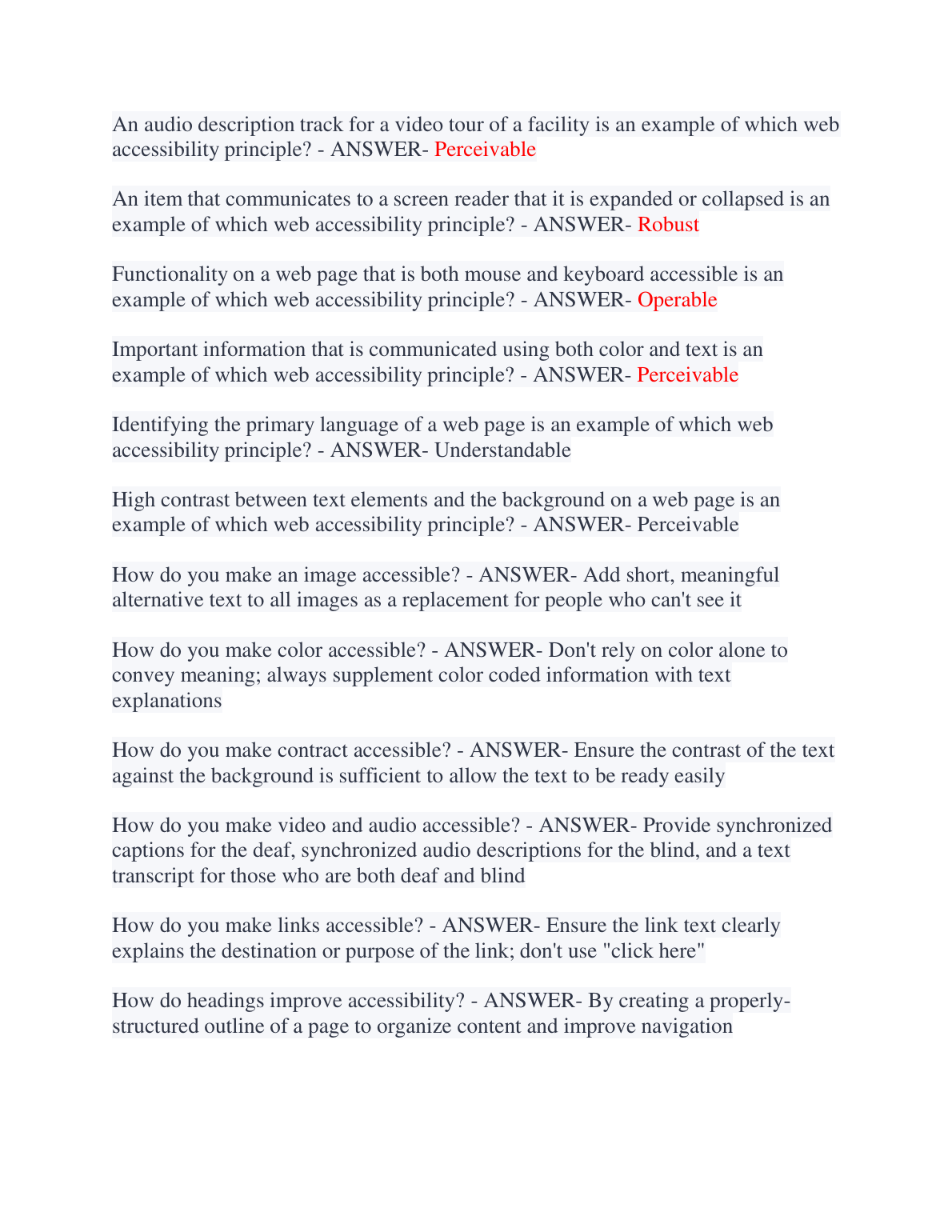 An audio description track for a video tour of a facility is an example of which web accessibility principle? - ANSWER- Perceivable

An item that communicates to a screen reader that it is expanded or collapsed is an example of which web accessibility principle? - ANSWER- Robust

Functionality on a web page that is both mouse and keyboard accessible is an example of which web accessibility principle? - ANSWER- Operable

Important information that is communicated using both color and text is an example of which web accessibility principle? - ANSWER- Perceivable

Identifying the primary language of a web page is an example of which web accessibility principle? - ANSWER- Understandable

High contrast between text elements and the background on a web page is an example of which web accessibility principle? - ANSWER- Perceivable

How do you make an image accessible? - ANSWER- Add short, meaningful alternative text to all images as a replacement for people who can't see it

How do you make color accessible? - ANSWER- Don't rely on color alone to convey meaning; always supplement color coded information with text explanations

How do you make contract accessible? - ANSWER- Ensure the contrast of the text against the background is sufficient to allow the text to be ready easily

How do you make video and audio accessible? - ANSWER- Provide synchronized captions for the deaf, synchronized audio descriptions for the blind, and a text transcript for those who are both deaf and blind

How do you make links accessible? - ANSWER- Ensure the link text clearly explains the destination or purpose of the link; don't use "click here"

How do headings improve accessibility? - ANSWER- By creating a properly-structured outline of a page to organize content and improve navigation